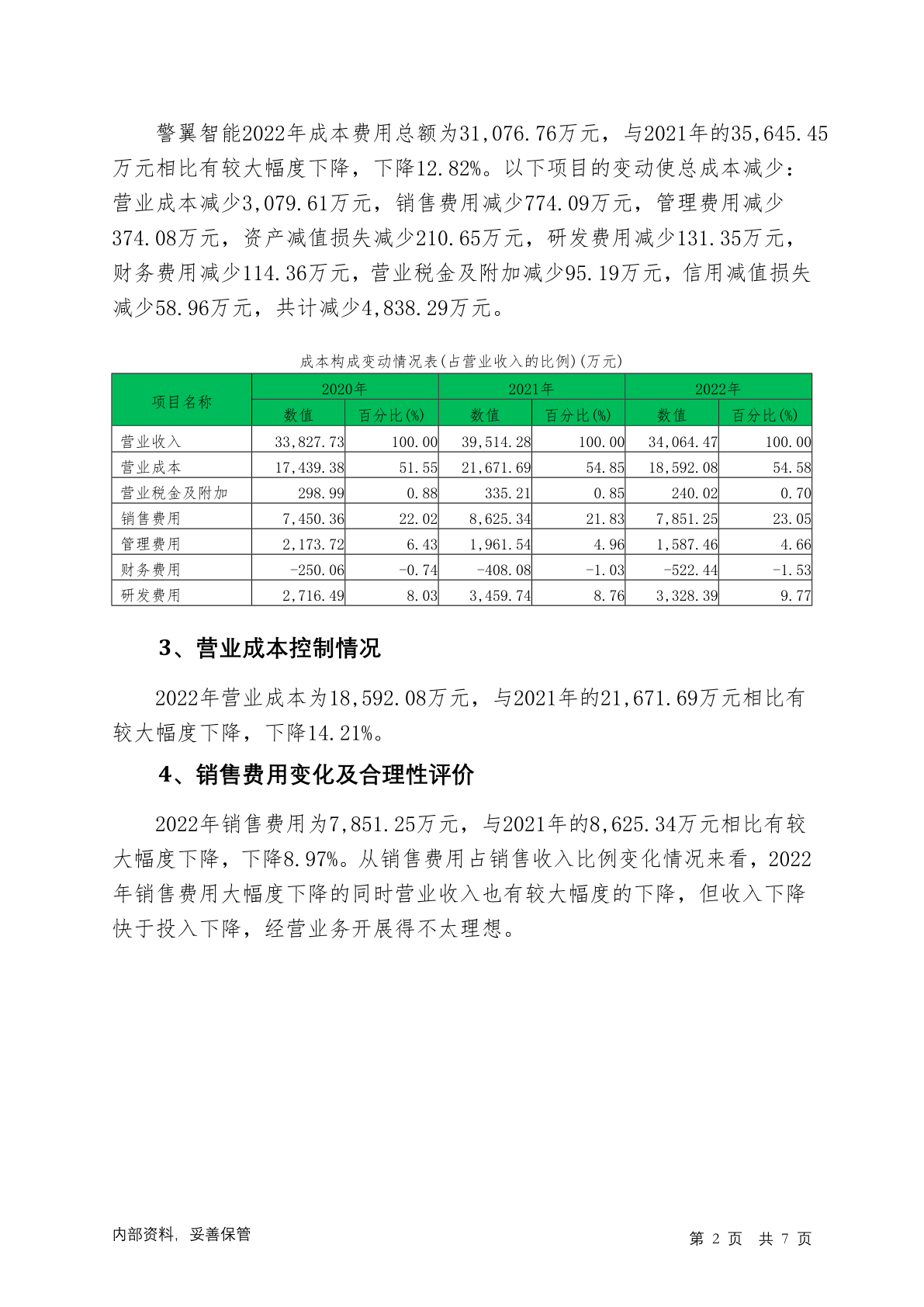 警翼智能2022年成本费用总额为31,076.76万元，与2021年的35,645.45万元相比有较大幅度下降，下降12.82%。以下项目的变动使总成本减少：营业成本减少3,079.61万元，销售费用减少774.09万元，管理费用减少374.08万元，资产减值损失减少210.65万元，研发费用减少131.35万元，财务费用减少114.36万元，营业税金及附加减少95.19万元，信用减值损失减少58.96万元，共计减少4,838.29万元。

成本构成变动情况表(占营业收入的比例)(万元)

| 项目名称 | 2020年 数值 | 2020年 百分比(%) | 2021年 数值 | 2021年 百分比(%) | 2022年 数值 | 2022年 百分比(%) |
|---|---|---|---|---|---|---|
| 营业收入 | 33,827.73 | 100.00 | 39,514.28 | 100.00 | 34,064.47 | 100.00 |
| 营业成本 | 17,439.38 | 51.55 | 21,671.69 | 54.85 | 18,592.08 | 54.58 |
| 营业税金及附加 | 298.99 | 0.88 | 335.21 | 0.85 | 240.02 | 0.70 |
| 销售费用 | 7,450.36 | 22.02 | 8,625.34 | 21.83 | 7,851.25 | 23.05 |
| 管理费用 | 2,173.72 | 6.43 | 1,961.54 | 4.96 | 1,587.46 | 4.66 |
| 财务费用 | -250.06 | -0.74 | -408.08 | -1.03 | -522.44 | -1.53 |
| 研发费用 | 2,716.49 | 8.03 | 3,459.74 | 8.76 | 3,328.39 | 9.77 |

3、营业成本控制情况

2022年营业成本为18,592.08万元，与2021年的21,671.69万元相比有较大幅度下降，下降14.21%。

4、销售费用变化及合理性评价

2022年销售费用为7,851.25万元，与2021年的8,625.34万元相比有较大幅度下降，下降8.97%。从销售费用占销售收入比例变化情况来看，2022年销售费用大幅度下降的同时营业收入也有较大幅度的下降，但收入下降快于投入下降，经营业务开展得不太理想。

内部资料，妥善保管

第 2 页 共 7 页